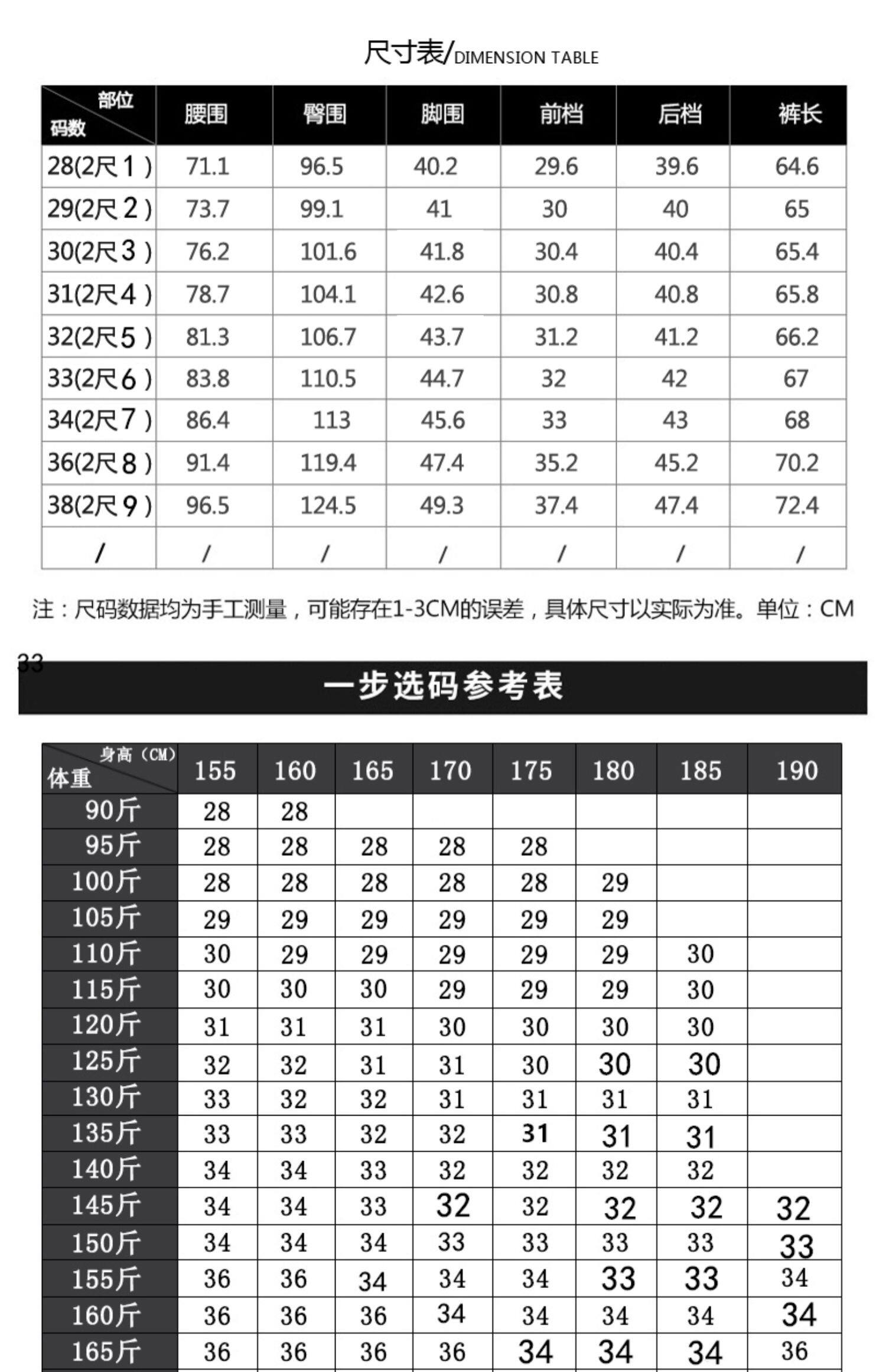 尺寸表/DIMENSION TABLE

| 部位 码数 | 腰围 | 臀围 | 脚围 | 前档 | 后档 | 裤长 |
|---|---|---|---|---|---|---|
| 28(2尺1) | 71.1 | 96.5 | 40.2 | 29.6 | 39.6 | 64.6 |
| 29(2尺2) | 73.7 | 99.1 | 41 | 30 | 40 | 65 |
| 30(2尺3) | 76.2 | 101.6 | 41.8 | 30.4 | 40.4 | 65.4 |
| 31(2尺4) | 78.7 | 104.1 | 42.6 | 30.8 | 40.8 | 65.8 |
| 32(2尺5) | 81.3 | 106.7 | 43.7 | 31.2 | 41.2 | 66.2 |
| 33(2尺6) | 83.8 | 110.5 | 44.7 | 32 | 42 | 67 |
| 34(2尺7) | 86.4 | 113 | 45.6 | 33 | 43 | 68 |
| 36(2尺8) | 91.4 | 119.4 | 47.4 | 35.2 | 45.2 | 70.2 |
| 38(2尺9) | 96.5 | 124.5 | 49.3 | 37.4 | 47.4 | 72.4 |
| / | / | / | / | / | / | / |

注：尺码数据均为手工测量，可能存在1-3CM的误差，具体尺寸以实际为准。单位：CM

33

一步选码参考表

| 身高（CM） 体重 | 155 | 160 | 165 | 170 | 175 | 180 | 185 | 190 |
|---|---|---|---|---|---|---|---|---|
| 90斤 | 28 | 28 | | | | | | |
| 95斤 | 28 | 28 | 28 | 28 | 28 | | | |
| 100斤 | 28 | 28 | 28 | 28 | 28 | 29 | | |
| 105斤 | 29 | 29 | 29 | 29 | 29 | 29 | | |
| 110斤 | 30 | 29 | 29 | 29 | 29 | 29 | 30 | |
| 115斤 | 30 | 30 | 30 | 29 | 29 | 29 | 30 | |
| 120斤 | 31 | 31 | 31 | 30 | 30 | 30 | 30 | |
| 125斤 | 32 | 32 | 31 | 31 | 30 | 30 | 30 | |
| 130斤 | 33 | 32 | 32 | 31 | 31 | 31 | 31 | |
| 135斤 | 33 | 33 | 32 | 32 | 31 | 31 | 31 | |
| 140斤 | 34 | 34 | 33 | 32 | 32 | 32 | 32 | |
| 145斤 | 34 | 34 | 33 | 32 | 32 | 32 | 32 | 32 |
| 150斤 | 34 | 34 | 34 | 33 | 33 | 33 | 33 | 33 |
| 155斤 | 36 | 36 | 34 | 34 | 34 | 33 | 33 | 34 |
| 160斤 | 36 | 36 | 36 | 34 | 34 | 34 | 34 | 34 |
| 165斤 | 36 | 36 | 36 | 36 | 34 | 34 | 34 | 36 |